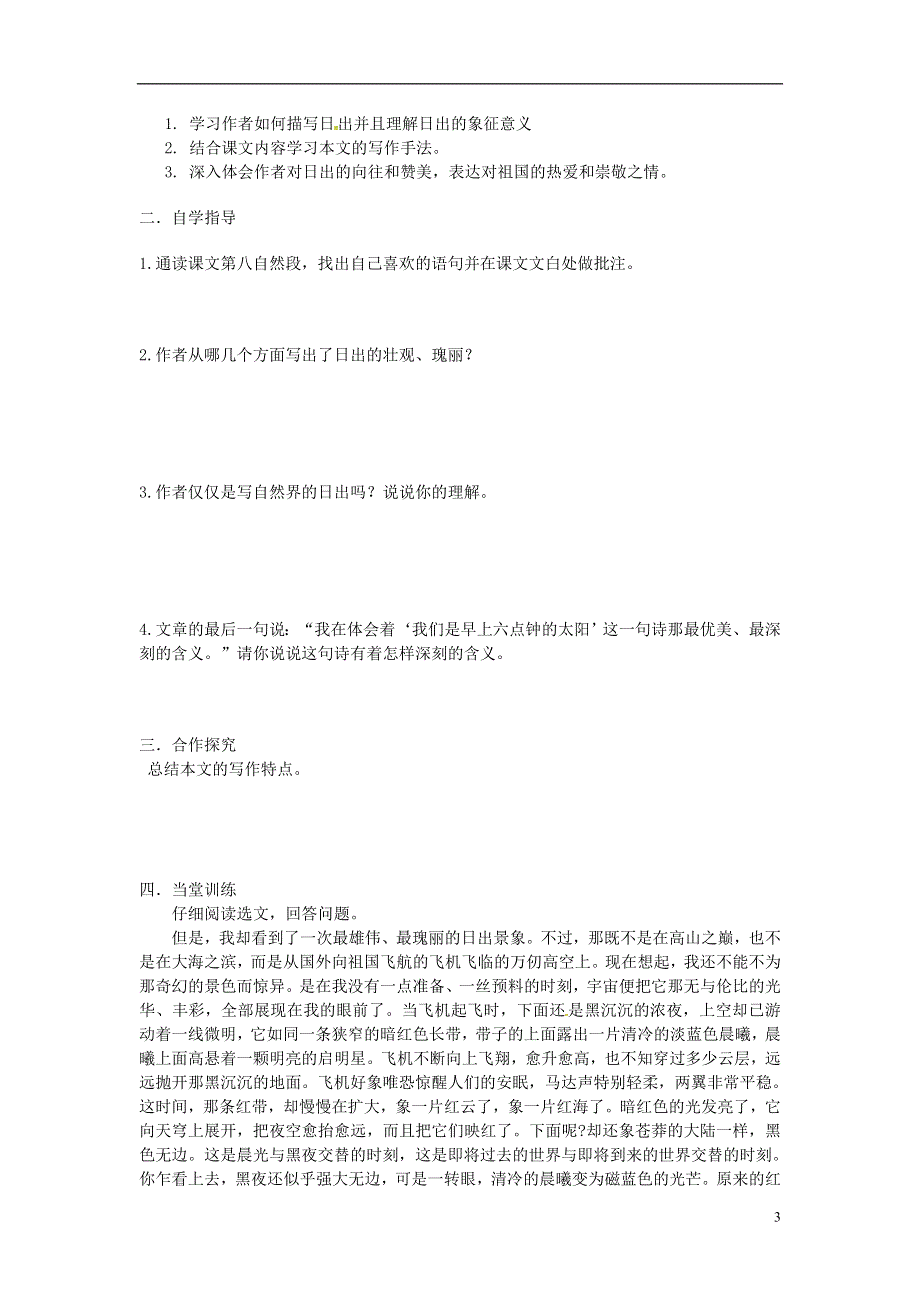 1. 学习作者如何描写日出并且理解日出的象征意义
2. 结合课文内容学习本文的写作手法。
3. 深入体会作者对日出的向往和赞美，表达对祖国的热爱和崇敬之情。

二．自学指导

1.通读课文第八自然段，找出自己喜欢的语句并在课文文白处做批注。

2.作者从哪几个方面写出了日出的壮观、瑰丽？

3.作者仅仅是写自然界的日出吗？说说你的理解。

4.文章的最后一句说：“我在体会着‘我们是早上六点钟的太阳’这一句诗那最优美、最深刻的含义。”请你说说这句诗有着怎样深刻的含义。

三．合作探究
总结本文的写作特点。

四．当堂训练
仔细阅读选文，回答问题。

但是，我却看到了一次最雄伟、最瑰丽的日出景象。不过，那既不是在高山之巅，也不是在大海之滨，而是从国外向祖国飞航的飞机飞临的万仞高空上。现在想起，我还不能不为那奇幻的景色而惊异。是在我没有一点准备、一丝预料的时刻，宇宙便把它那无与伦比的光华、丰彩，全部展现在我的眼前了。当飞机起飞时，下面还是黑沉沉的浓夜，上空却已游动着一线微明，它如同一条狭窄的暗红色长带，带子的上面露出一片清冷的淡蓝色晨曦，晨曦上面高悬着一颗明亮的启明星。飞机不断向上飞翔，愈升愈高，也不知穿过多少云层，远远抛开那黑沉沉的地面。飞机好象唯恐惊醒人们的安眠，马达声特别轻柔，两翼非常平稳。这时间，那条红带，却慢慢在扩大，象一片红云了，象一片红海了。暗红色的光发亮了，它向天穹上展开，把夜空愈抬愈远，而且把它们映红了。下面呢?却还象苍莽的大陆一样，黑色无边。这是晨光与黑夜交替的时刻，这是即将过去的世界与即将到来的世界交替的时刻。你乍看上去，黑夜还似乎强大无边，可是一转眼，清冷的晨曦变为磁蓝色的光芒。原来的红

3